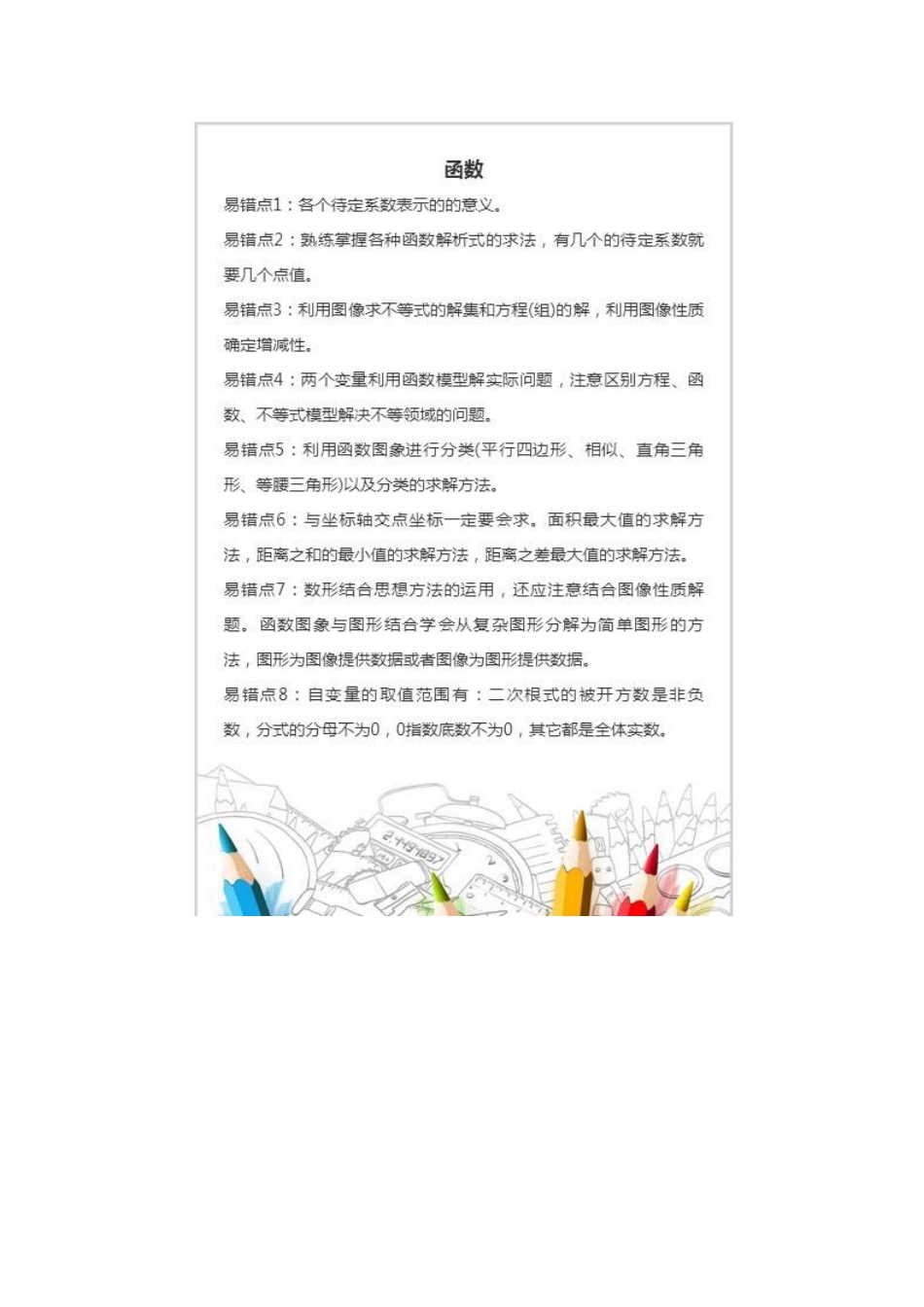 函数

易错点1：各个待定系数表示的的意义。

易错点2：熟练掌握各种函数解析式的求法，有几个的待定系数就要几个点值。

易错点3：利用图像求不等式的解集和方程(组)的解，利用图像性质确定增减性。

易错点4：两个变量利用函数模型解实际问题，注意区别方程、函数、不等式模型解决不等领域的问题。

易错点5：利用函数图象进行分类(平行四边形、相似、直角三角形、等腰三角形)以及分类的求解方法。

易错点6：与坐标轴交点坐标一定要会求。面积最大值的求解方法，距离之和的最小值的求解方法，距离之差最大值的求解方法。

易错点7：数形结合思想方法的运用，还应注意结合图像性质解题。函数图象与图形结合学会从复杂图形分解为简单图形的方法，图形为图像提供数据或者图像为图形提供数据。

易错点8：自变量的取值范围有：二次根式的被开方数是非负数，分式的分母不为0，0指数底数不为0，其它都是全体实数。